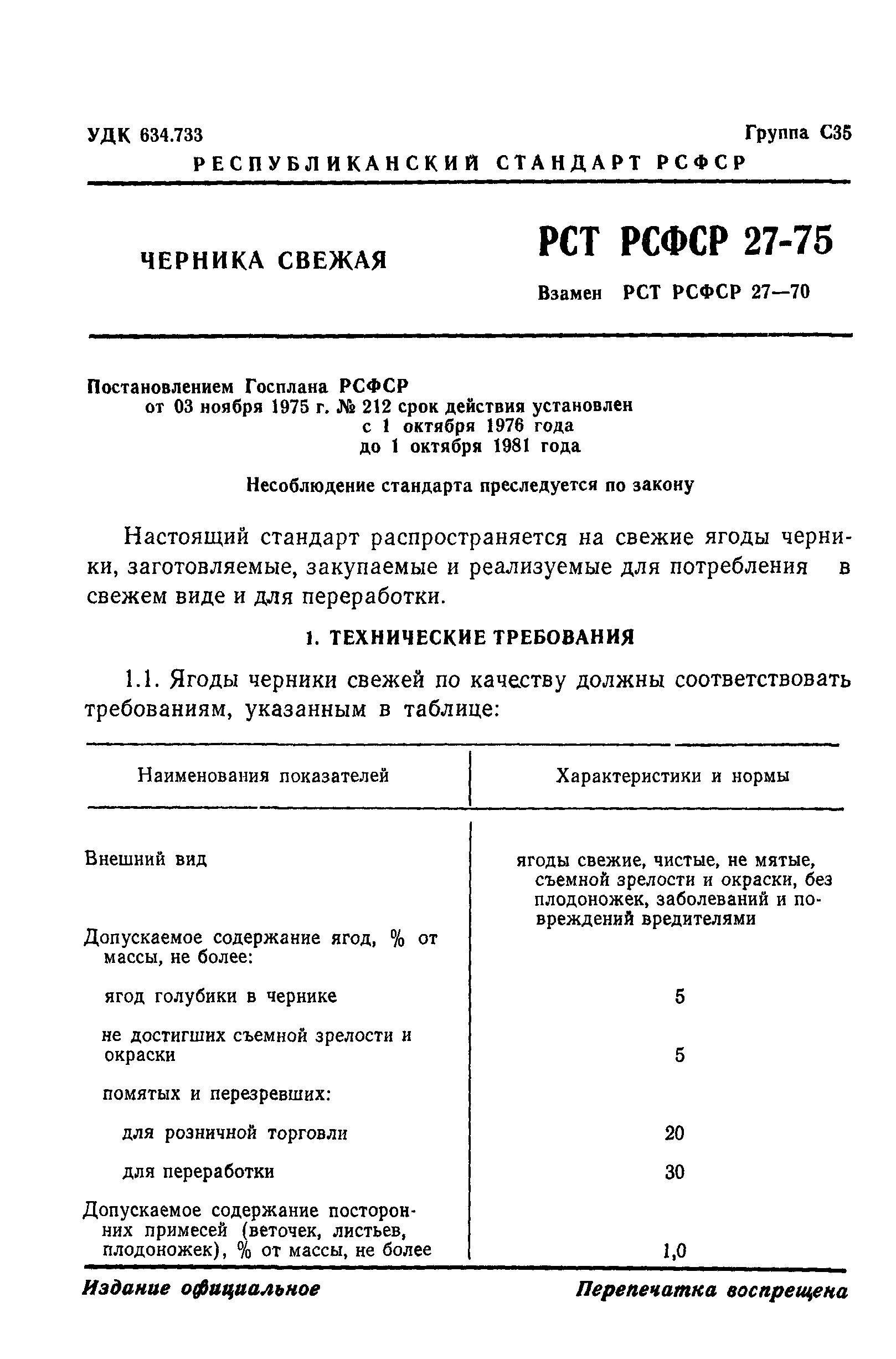 УДК 634.733 Группа С35

РЕСПУБЛИКАНСКИЙ СТАНДАРТ РСФСР

ЧЕРНИКА СВЕЖАЯ

РСТ РСФСР 27-75

Взамен РСТ РСФСР 27—70

Постановлением Госплана РСФСР от 03 ноября 1975 г. № 212 срок действия установлен с 1 октября 1976 года до 1 октября 1981 года

Несоблюдение стандарта преследуется по закону

Настоящий стандарт распространяется на свежие ягоды черники, заготовляемые, закупаемые и реализуемые для потребления в свежем виде и для переработки.

1. ТЕХНИЧЕСКИЕ ТРЕБОВАНИЯ

1.1. Ягоды черники свежей по качеству должны соответствовать требованиям, указанным в таблице:

| Наименования показателей | Характеристики и нормы |
|---|---|
| Внешний вид | ягоды свежие, чистые, не мятые, съемной зрелости и окраски, без плодоножек, заболеваний и повреждений вредителями |
| Допускаемое содержание ягод, % от массы, не более: | |
| ягод голубики в чернике | 5 |
| не достигших съемной зрелости и окраски | 5 |
| помятых и перезревших: | |
| для розничной торговли | 20 |
| для переработки | 30 |
| Допускаемое содержание посторонних примесей (веточек, листьев, плодоножек), % от массы, не более | 1,0 |

Издание официальное Перепечатка воспрещена